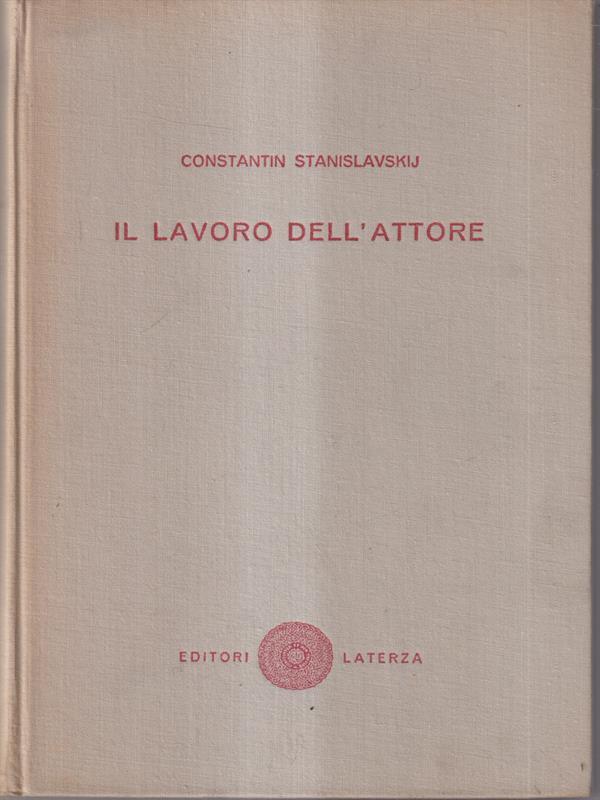 CONSTANTIN STANISLAVSKIJ

IL LAVORO DELL'ATTORE

EDITORI LATERZA